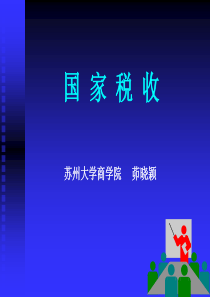 国家税收

苏州大学商学院　茆晓颖